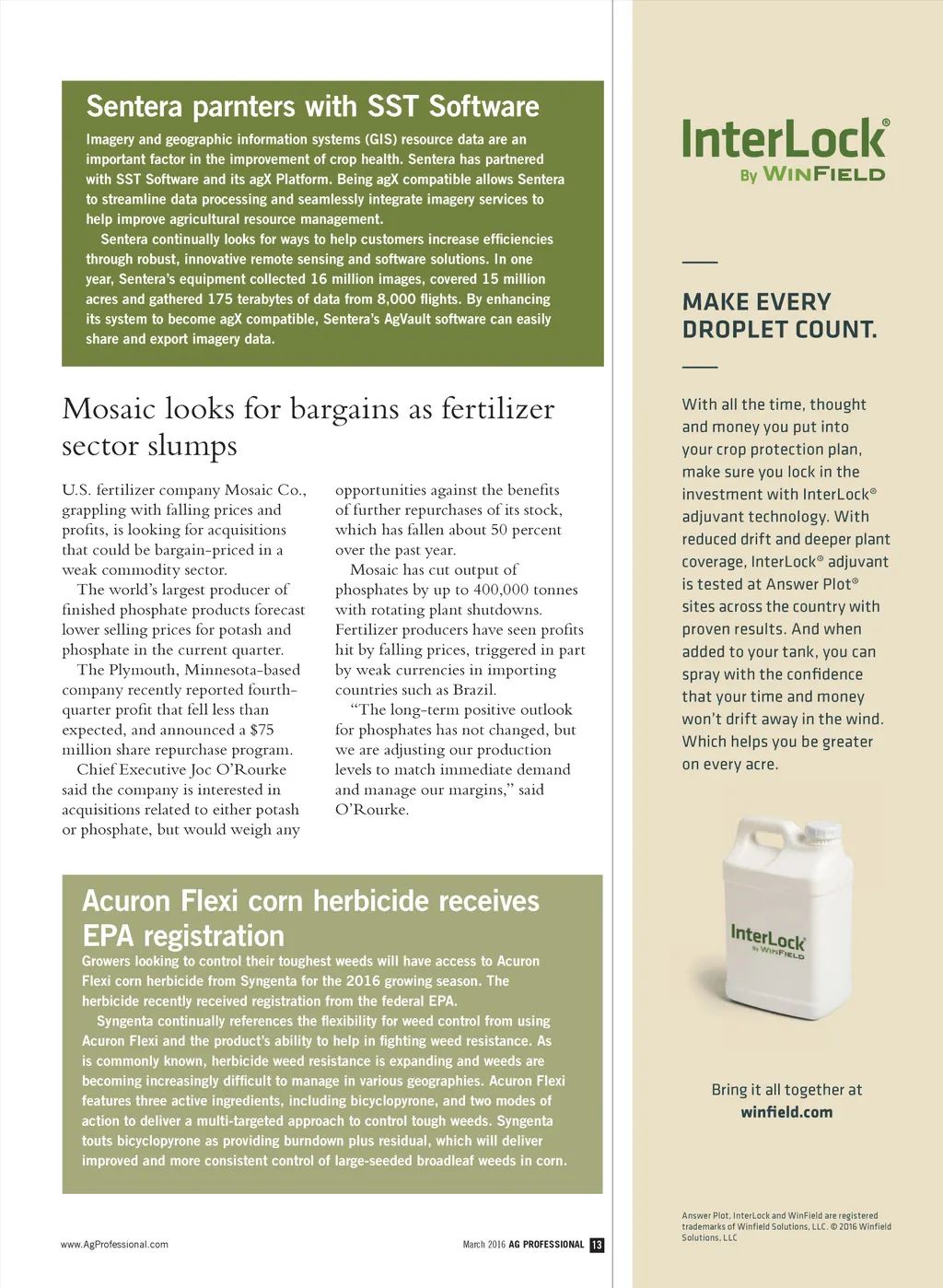 Sentera parnters with SST Software

Imagery and geographic information systems (GIS) resource data are an important factor in the improvement of crop health. Sentera has partnered with SST Software and its agX Platform. Being agX compatible allows Sentera to streamline data processing and seamlessly integrate imagery services to help improve agricultural resource management.

Sentera continually looks for ways to help customers increase efficiencies through robust, innovative remote sensing and software solutions. In one year, Sentera's equipment collected 16 million images, covered 15 million acres and gathered 175 terabytes of data from 8,000 flights. By enhancing its system to become agX compatible, Sentera's AgVault software can easily share and export imagery data.

Mosaic looks for bargains as fertilizer sector slumps

U.S. fertilizer company Mosaic Co., grappling with falling prices and profits, is looking for acquisitions that could be bargain-priced in a weak commodity sector.

The world's largest producer of finished phosphate products forecast lower selling prices for potash and phosphate in the current quarter.

The Plymouth, Minnesota-based company recently reported fourth-quarter profit that fell less than expected, and announced a $75 million share repurchase program.

Chief Executive Joc O'Rourke said the company is interested in acquisitions related to either potash or phosphate, but would weigh any opportunities against the benefits of further repurchases of its stock, which has fallen about 50 percent over the past year.

Mosaic has cut output of phosphates by up to 400,000 tonnes with rotating plant shutdowns. Fertilizer producers have seen profits hit by falling prices, triggered in part by weak currencies in importing countries such as Brazil.

"The long-term positive outlook for phosphates has not changed, but we are adjusting our production levels to match immediate demand and manage our margins," said O'Rourke.

Acuron Flexi corn herbicide receives EPA registration

Growers looking to control their toughest weeds will have access to Acuron Flexi corn herbicide from Syngenta for the 2016 growing season. The herbicide recently received registration from the federal EPA.

Syngenta continually references the flexibility for weed control from using Acuron Flexi and the product's ability to help in fighting weed resistance. As is commonly known, herbicide weed resistance is expanding and weeds are becoming increasingly difficult to manage in various geographies. Acuron Flexi features three active ingredients, including bicyclopyrone, and two modes of action to deliver a multi-targeted approach to control tough weeds. Syngenta touts bicyclopyrone as providing burndown plus residual, which will deliver improved and more consistent control of large-seeded broadleaf weeds in corn.

www.AgProfessional.com

March 2016 AG PROFESSIONAL 13

InterLock®
By WINFIELD

MAKE EVERY DROPLET COUNT.

With all the time, thought and money you put into your crop protection plan, make sure you lock in the investment with InterLock® adjuvant technology. With reduced drift and deeper plant coverage, InterLock® adjuvant is tested at Answer Plot® sites across the country with proven results. And when added to your tank, you can spray with the confidence that your time and money won't drift away in the wind. Which helps you be greater on every acre.

InterLock
By WINFIELD

Bring it all together at
winfield.com

Answer Plot, InterLock and WinField are registered trademarks of Winfield Solutions, LLC. © 2016 Winfield Solutions, LLC